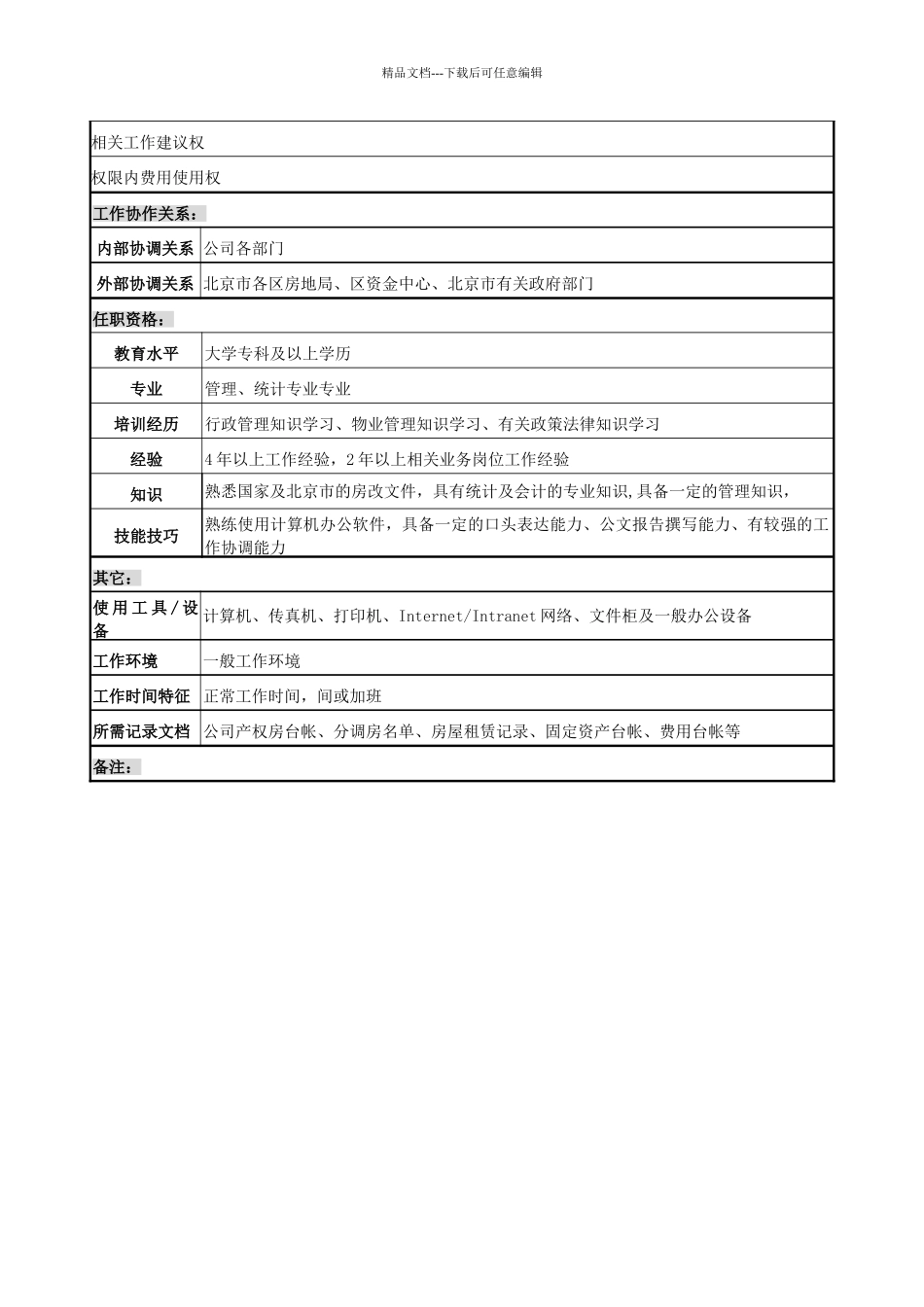 精品文档---下载后可任意编辑

| 相关工作建议权 | |
|---|---|
| 权限内费用使用权 | |
| 工作协作关系： | |
| 内部协调关系 | 公司各部门 |
| 外部协调关系 | 北京市各区房地局、区资金中心、北京市有关政府部门 |
| 任职资格： | |
| 教育水平 | 大学专科及以上学历 |
| 专业 | 管理、统计专业专业 |
| 培训经历 | 行政管理知识学习、物业管理知识学习、有关政策法律知识学习 |
| 经验 | 4年以上工作经验，2年以上相关业务岗位工作经验 |
| 知识 | 熟悉国家及北京市的房改文件，具有统计及会计的专业知识,具备一定的管理知识， |
| 技能技巧 | 熟练使用计算机办公软件，具备一定的口头表达能力、公文报告撰写能力、有较强的工作协调能力 |
| 其它： | |
| 使用工具/设备 | 计算机、传真机、打印机、Internet/Intranet网络、文件柜及一般办公设备 |
| 工作环境 | 一般工作环境 |
| 工作时间特征 | 正常工作时间，间或加班 |
| 所需记录文档 | 公司产权房台帐、分调房名单、房屋租赁记录、固定资产台帐、费用台帐等 |
| 备注： | |